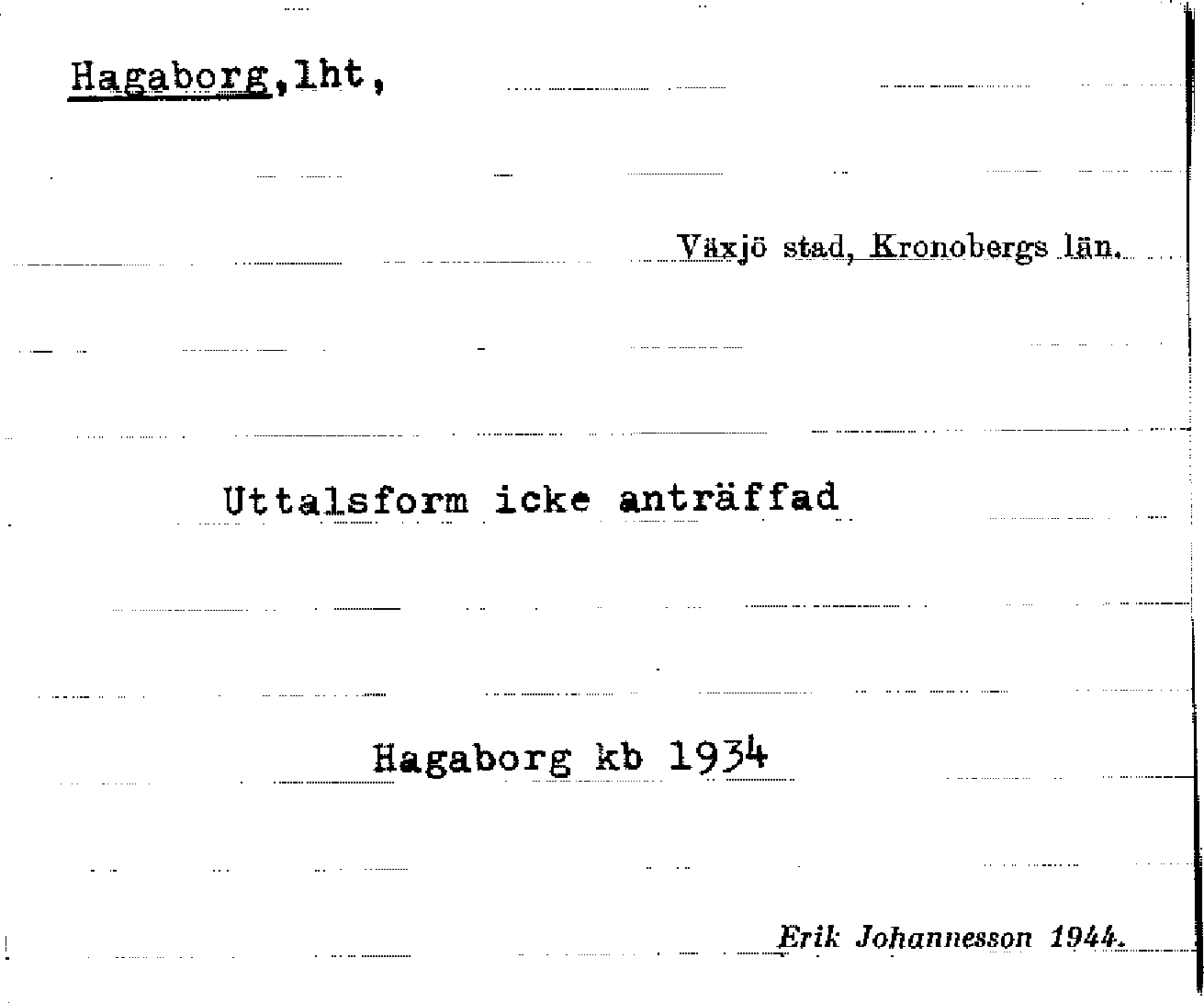 Hagaborg,lht,

Växjö stad, Kronobergs län.

Uttalsform icke anträffad

Hagaborg kb 1934

Erik Johannesson 1944.